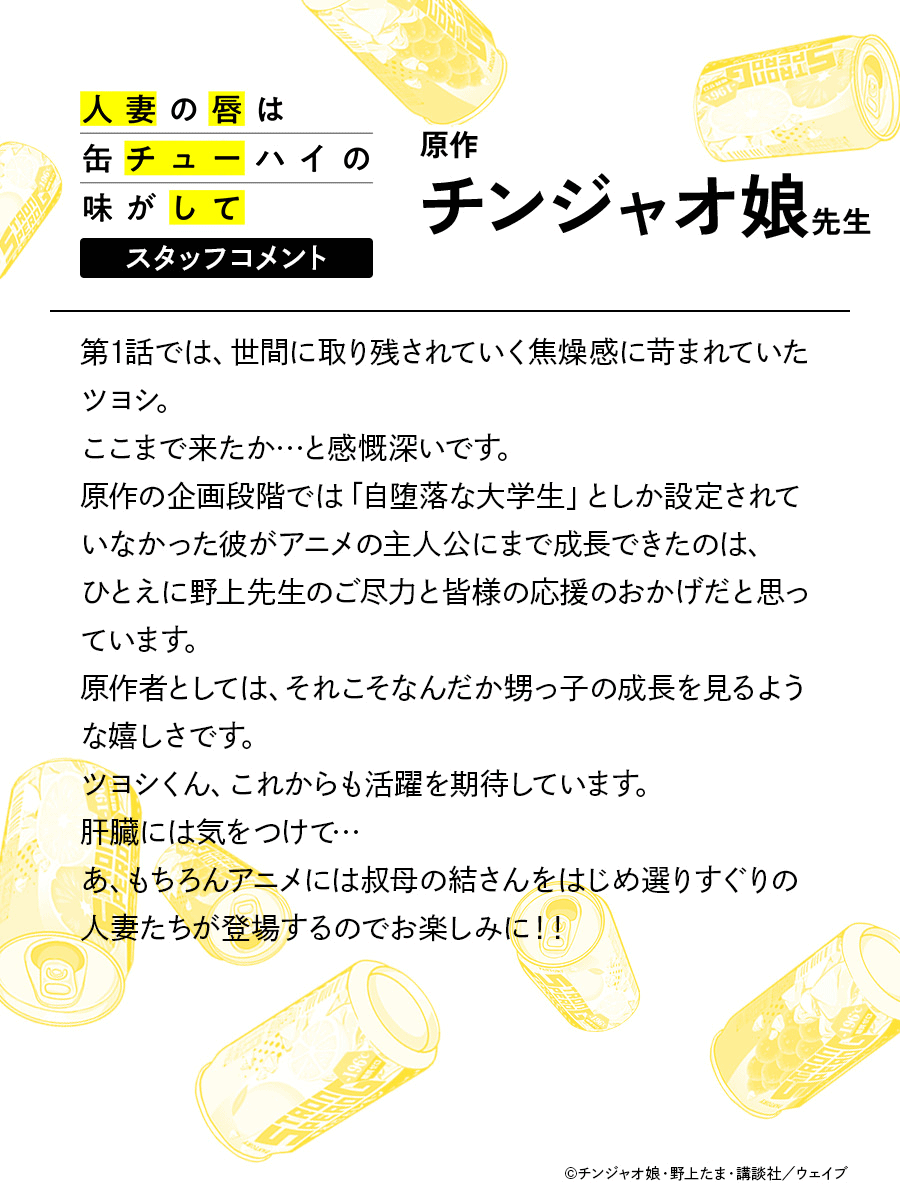 人妻の唇は
缶チューハイの
味がして

スタッフコメント

原作
チンジャオ娘先生

第1話では、世間に取り残されていく焦燥感に苛まれていたツヨシ。
ここまで来たか…と感慨深いです。
原作の企画段階では「自堕落な大学生」としか設定されていなかった彼がアニメの主人公にまで成長できたのは、ひとえに野上先生のご尽力と皆様の応援のおかげだと思っています。
原作者としては、それこそなんだか甥っ子の成長を見るような嬉しさです。
ツヨシくん、これからも活躍を期待しています。
肝臓には気をつけて…
あ、もちろんアニメには叔母の結さんをはじめ選りすぐりの人妻たちが登場するのでお楽しみに!!

©チンジャオ娘・野上たま・講談社/ウェイブ